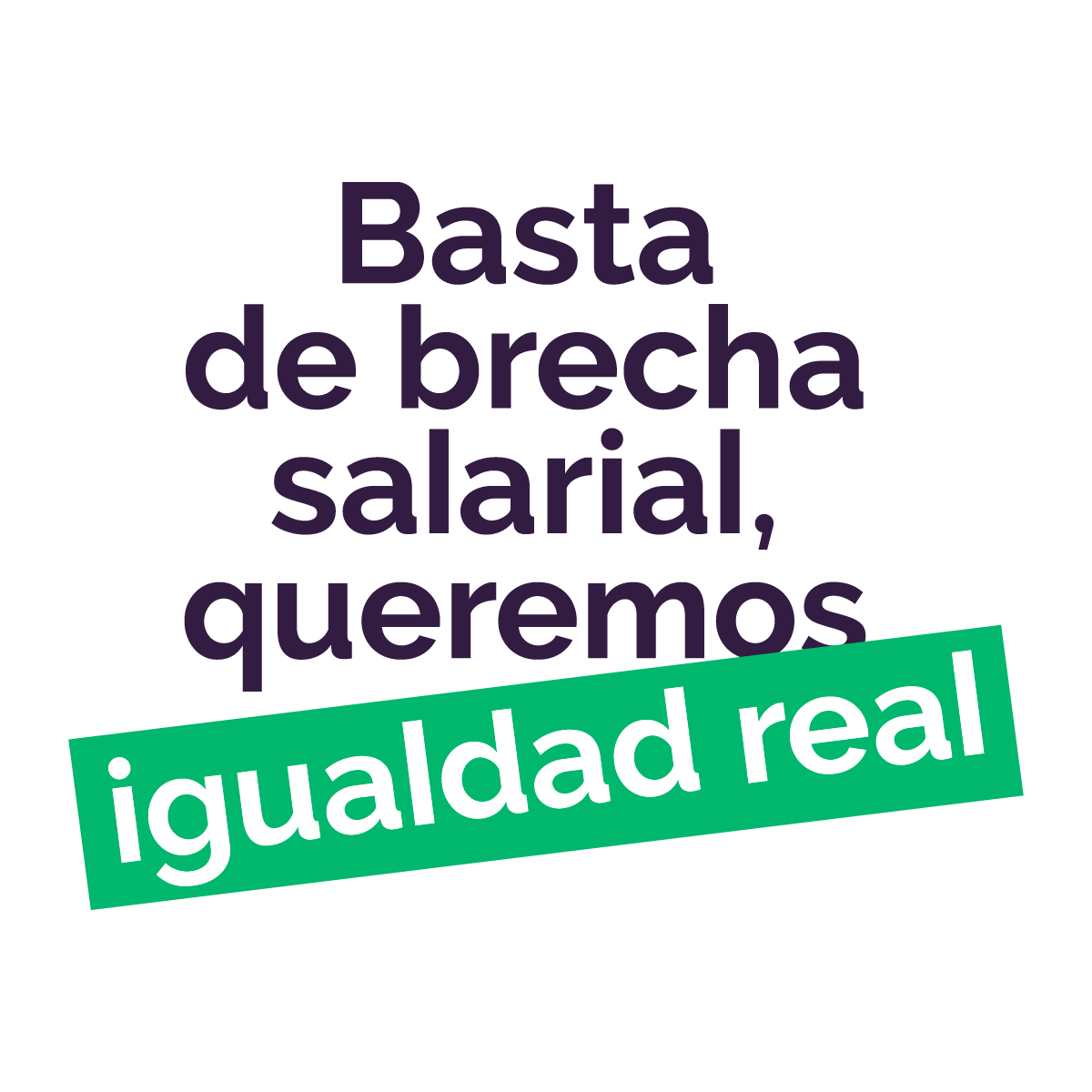 Basta de brecha salarial, queremos igualdad real